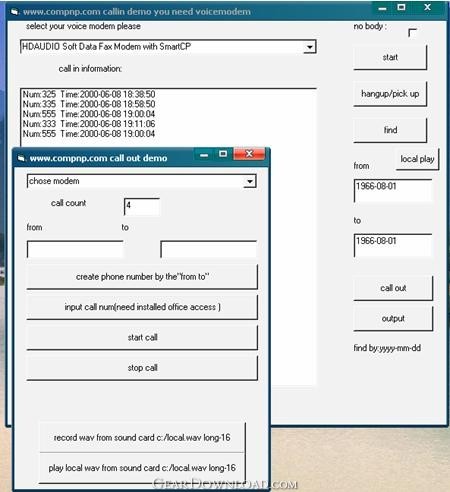 www.compnp.com callin demo you need voicemodem

select your voice modem please

HDAUDIO Soft Data Fax Modem with SmartCP

call in information:

Num:325 Time:2000-06-08 18:38:50
Num:335 Time:2000-06-08 18:58:50
Num:555 Time:2000-06-08 19:00:04
Num:333 Time:2000-06-08 19:11:06
Num:555 Time:2000-06-08 19:00:04

no body :

start

hangup/pick up

find

local play

from

1966-08-01

to

1966-08-01

call out

output

find by:yyyy-mm-dd

www.compnp.com call out demo

chose modem

call count 4

from to

create phone number by the"from to"

input call num(need installed office access )

start call

stop call

record wav from sound card c:/local.wav long-16

play local wav from sound card c:/local.wav long-16

GearDownload.com